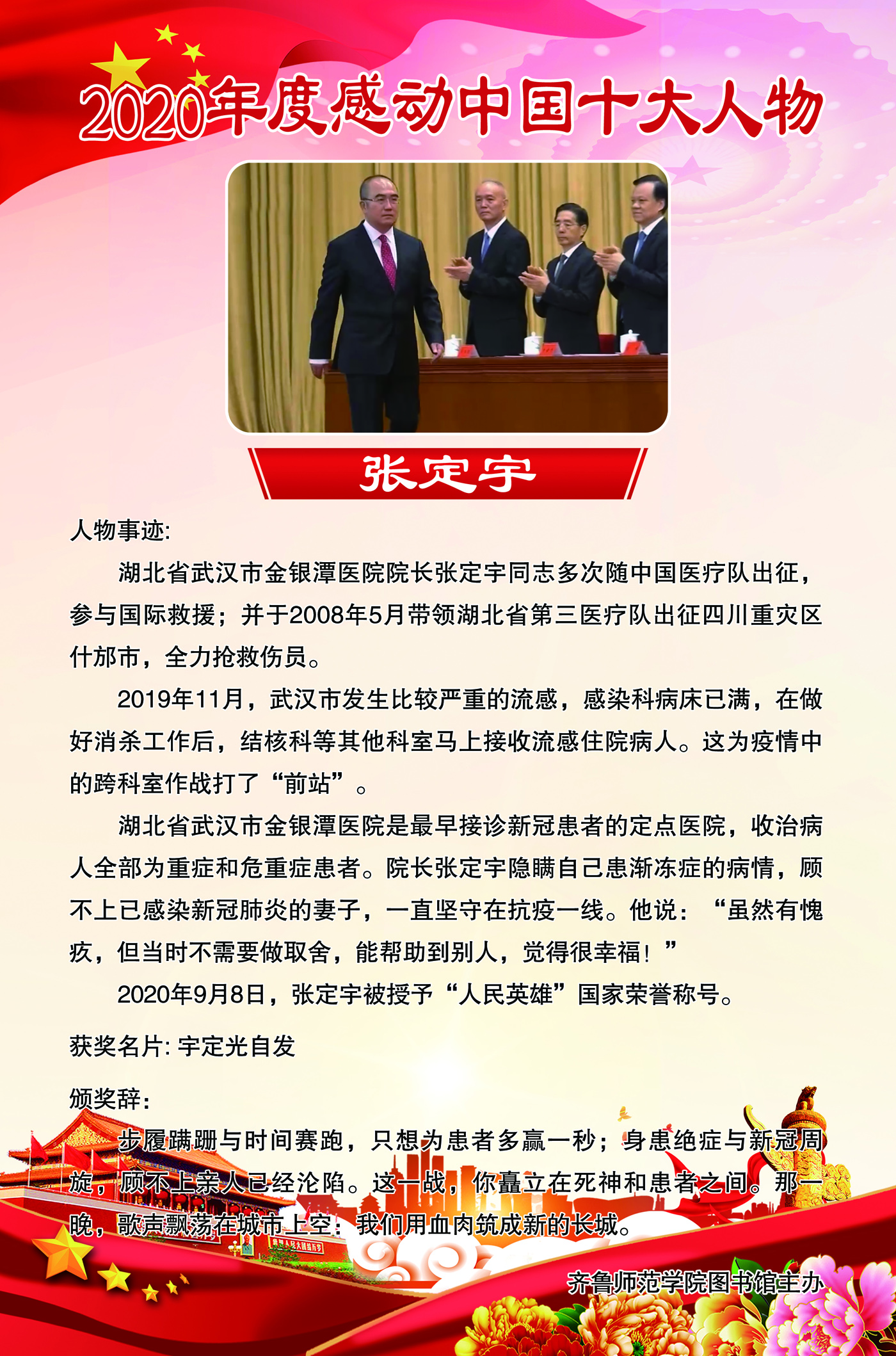 2020年度感动中国十大人物

张定宇

人物事迹:

湖北省武汉市金银潭医院院长张定宇同志多次随中国医疗队出征，参与国际救援；并于2008年5月带领湖北省第三医疗队出征四川重灾区什邡市，全力抢救伤员。

2019年11月，武汉市发生比较严重的流感，感染科病床已满，在做好消杀工作后，结核科等其他科室马上接收流感住院病人。这为疫情中的跨科室作战打了“前站”。

湖北省武汉市金银潭医院是最早接诊新冠患者的定点医院，收治病人全部为重症和危重症患者。院长张定宇隐瞒自己患渐冻症的病情，顾不上已感染新冠肺炎的妻子，一直坚守在抗疫一线。他说：“虽然有愧疚，但当时不需要做取舍，能帮助到别人，觉得很幸福！”

2020年9月8日，张定宇被授予“人民英雄”国家荣誉称号。

获奖名片: 宇定光自发

颁奖辞:

步履蹒跚与时间赛跑，只想为患者多赢一秒；身患绝症与新冠周旋，顾不上亲人已经沦陷。这一战，你矗立在死神和患者之间。那一晚，歌声飘荡在城市上空：我们用血肉筑成新的长城。

齐鲁师范学院图书馆主办